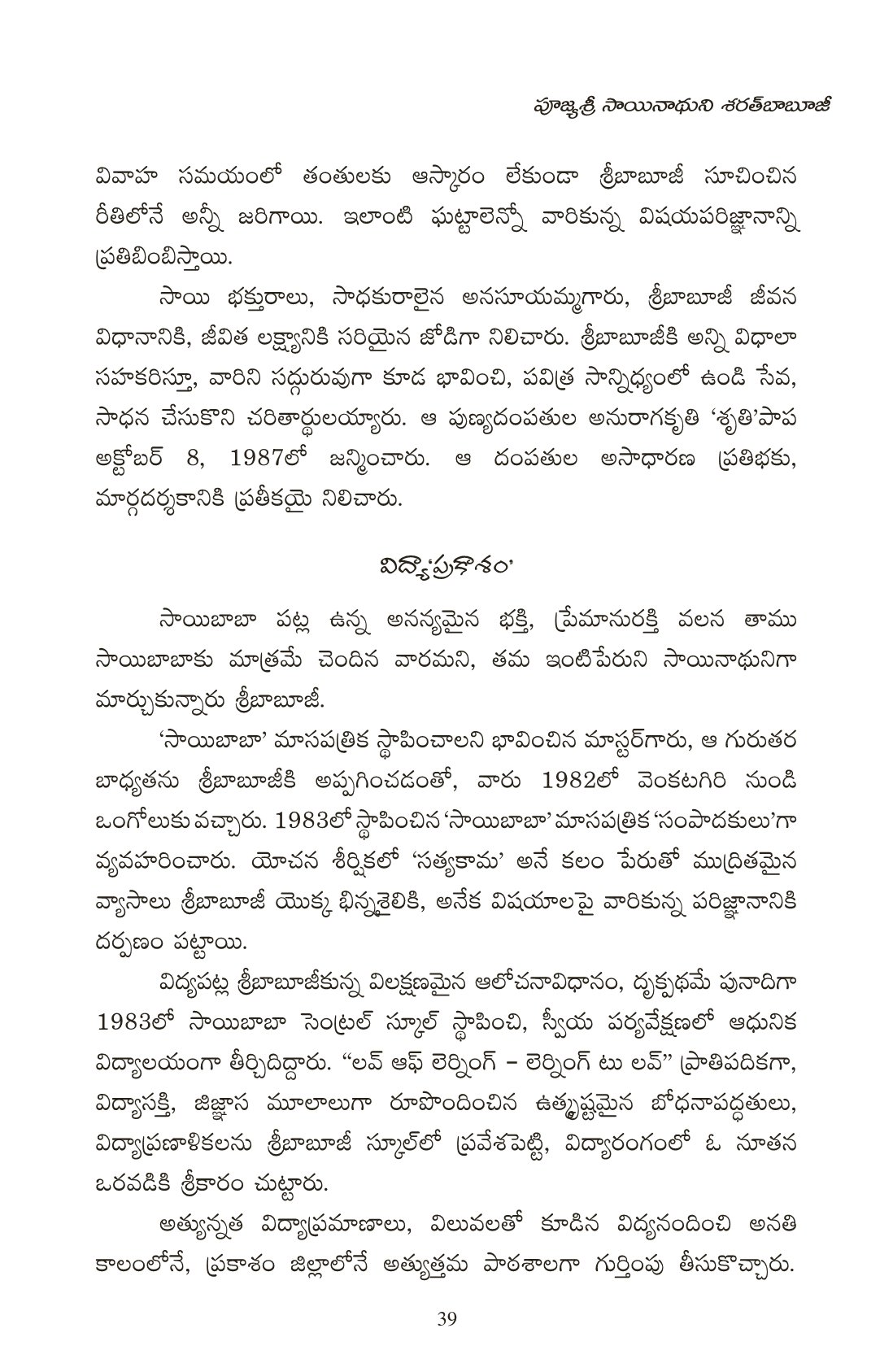 పూజ్యశ్రీ సాయినాథుని శరత్‌బాబూజీ

వివాహ సమయంలో తంతులకు ఆస్కారం లేకుండా శ్రీబాబూజీ సూచించిన రీతిలోనే అన్నీ జరిగాయి. ఇలాంటి ఘట్టాలెన్నో వారికున్న విషయపరిజ్ఞానాన్ని ప్రతిబింబిస్తాయి.

సాయి భక్తురాలు, సాధకురాలైన అనసూయమ్మగారు, శ్రీబాబూజీ జీవన విధానానికి, జీవిత లక్ష్యానికి సరియైన జోడిగా నిలిచారు. శ్రీబాబూజీకి అన్ని విధాలా సహకరిస్తూ, వారిని సద్గురువుగా కూడ భావించి, పవిత్ర సాన్నిధ్యంలో ఉండి సేవ, సాధన చేసుకొని చరితార్థులయ్యారు. ఆ పుణ్యదంపతుల అనురాగకృతి 'శృతి'పాప అక్టోబర్ 8, 1987లో జన్మించారు. ఆ దంపతుల అసాధారణ ప్రతిభకు, మార్గదర్శకానికి ప్రతీకయై నిలిచారు.

విద్యా'ప్రకాశం'

సాయిబాబా పట్ల ఉన్న అనన్యమైన భక్తి, ప్రేమానురక్తి వలన తాము సాయిబాబాకు మాత్రమే చెందిన వారమని, తమ ఇంటిపేరుని సాయినాథునిగా మార్చుకున్నారు శ్రీబాబూజీ.

'సాయిబాబా' మాసపత్రిక స్థాపించాలని భావించిన మాస్టర్‌గారు, ఆ గురుతర బాధ్యతను శ్రీబాబూజీకి అప్పగించడంతో, వారు 1982లో వెంకటగిరి నుండి ఒంగోలుకు వచ్చారు. 1983లో స్థాపించిన 'సాయిబాబా' మాసపత్రిక 'సంపాదకులు'గా వ్యవహరించారు. యోచన శీర్షికలో 'సత్యకామ' అనే కలం పేరుతో ముద్రితమైన వ్యాసాలు శ్రీబాబూజీ యొక్క భిన్నశైలికి, అనేక విషయాలపై వారికున్న పరిజ్ఞానానికి దర్పణం పట్టాయి.

విద్యపట్ల శ్రీబాబూజీకున్న విలక్షణమైన ఆలోచనావిధానం, దృక్పథమే పునాదిగా 1983లో సాయిబాబా సెంట్రల్ స్కూల్ స్థాపించి, స్వీయ పర్యవేక్షణలో ఆధునిక విద్యాలయంగా తీర్చిదిద్దారు. "లవ్ ఆఫ్ లెర్నింగ్ – లెర్నింగ్ టు లవ్" ప్రాతిపదికగా, విద్యాసక్తి, జిజ్ఞాస మూలాలుగా రూపొందించిన ఉత్కృష్టమైన బోధనాపద్ధతులు, విద్యాప్రణాళికలను శ్రీబాబూజీ స్కూల్‌లో ప్రవేశపెట్టి, విద్యారంగంలో ఓ నూతన ఒరవడికి శ్రీకారం చుట్టారు.

అత్యున్నత విద్యాప్రమాణాలు, విలువలతో కూడిన విద్యనందించి అనతి కాలంలోనే, ప్రకాశం జిల్లాలోనే అత్యుత్తమ పాఠశాలగా గుర్తింపు తీసుకొచ్చారు.

39